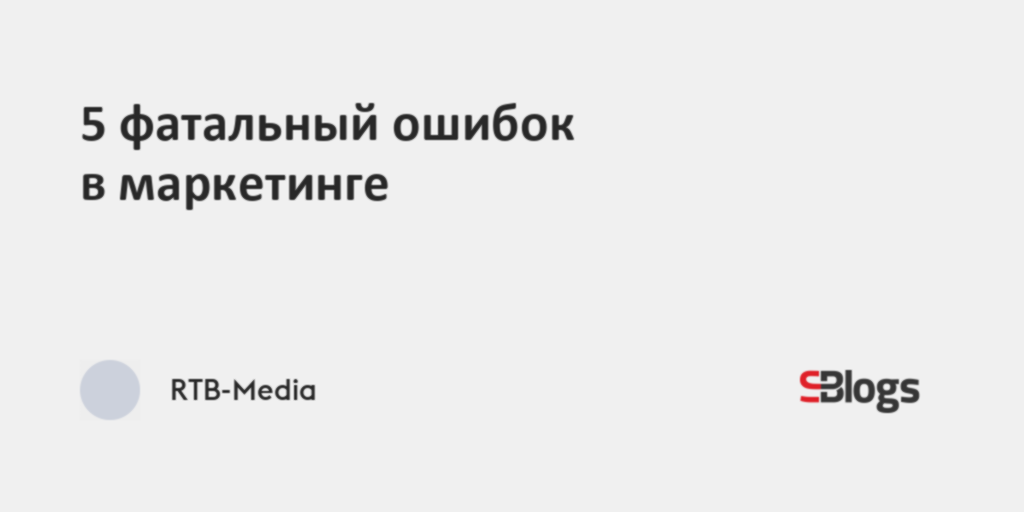 5 фатальный ошибок в маркетинге

RTB-Media

SBlogs